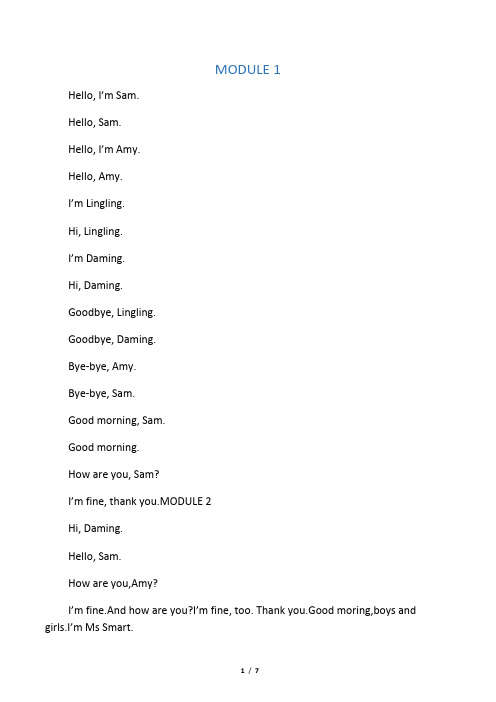 MODULE 1

Hello, I'm Sam.

Hello, Sam.

Hello, I'm Amy.

Hello, Amy.

I'm Lingling.

Hi, Lingling.

I'm Daming.

Hi, Daming.

Goodbye, Lingling.

Goodbye, Daming.

Bye-bye, Amy.

Bye-bye, Sam.

Good morning, Sam.

Good morning.

How are you, Sam?

I'm fine, thank you.MODULE 2

Hi, Daming.

Hello, Sam.

How are you,Amy?

I'm fine.And how are you?I'm fine, too. Thank you.Good moring,boys and girls.I'm Ms Smart.

1 / 7